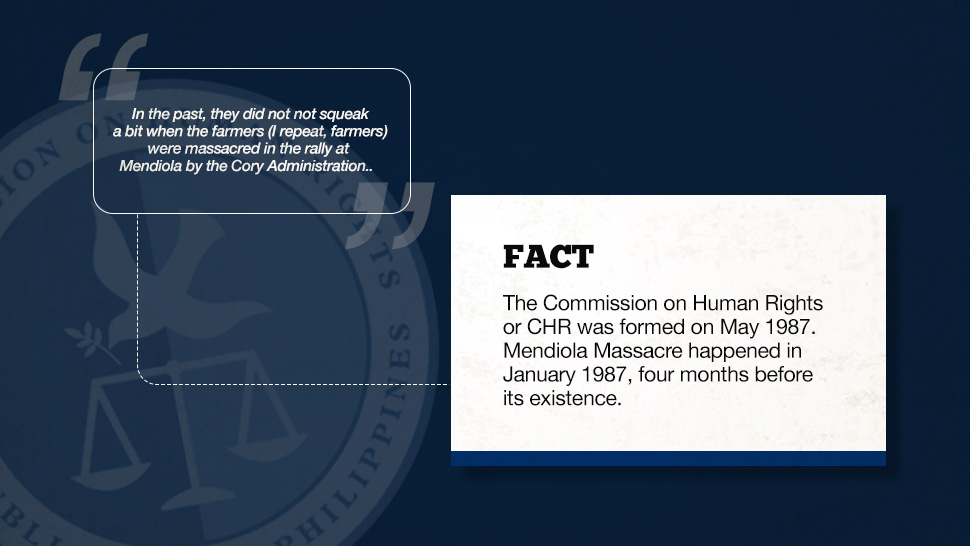 In the past, they did not not squeak a bit when the farmers (I repeat, farmers) were massacred in the rally at Mendiola by the Cory Administration..

FACT

The Commission on Human Rights or CHR was formed on May 1987. Mendiola Massacre happened in January 1987, four months before its existence.